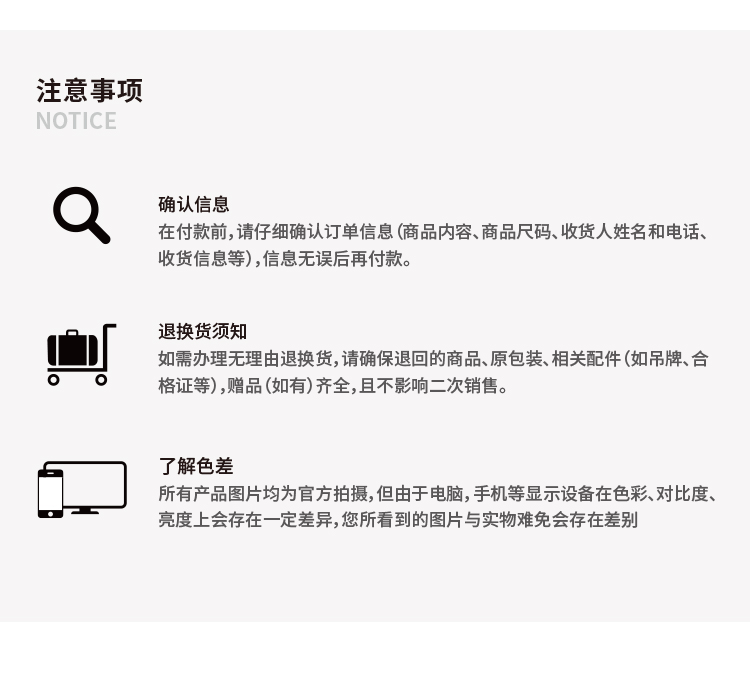 注意事项
NOTICE

确认信息
在付款前,请仔细确认订单信息(商品内容、商品尺码、收货人姓名和电话、收货信息等),信息无误后再付款。

退换货须知
如需办理无理由退换货,请确保退回的商品、原包装、相关配件(如吊牌、合格证等),赠品(如有)齐全,且不影响二次销售。

了解色差
所有产品图片均为官方拍摄,但由于电脑,手机等显示设备在色彩、对比度、亮度上会存在一定差异,您所看到的图片与实物难免会存在差别